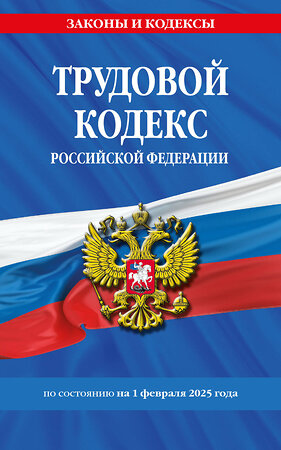 ЗАКОНЫ И КОДЕКСЫ

ТРУДОВОЙ КОДЕКС

РОССИЙСКОЙ ФЕДЕРАЦИИ

по состоянию на 1 февраля 2025 года